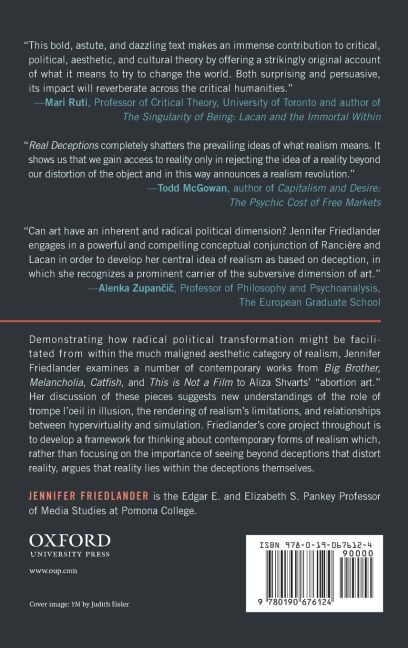 "This bold, astute, and dazzling text makes an immense contribution to critical, political, aesthetic, and cultural theory by offering a strikingly original account of what it means to try to change the world. Both surprising and persuasive, its impact will reverberate across the critical humanities."
—Mari Ruti, Professor of Critical Theory, University of Toronto and author of The Singularity of Being: Lacan and the Immortal Within

"Real Deceptions completely shatters the prevailing ideas of what realism means. It shows us that we gain access to reality only in rejecting the idea of a reality beyond our distortion of the object and in this way announces a realism revolution."
—Todd McGowan, author of Capitalism and Desire: The Psychic Cost of Free Markets

"Can art have an inherent and radical political dimension? Jennifer Friedlander engages in a powerful and compelling conceptual conjunction of Rancière and Lacan in order to develop her central idea of realism as based on deception, in which she recognizes a prominent carrier of the subversive dimension of art."
—Alenka Zupančič, Professor of Philosophy and Psychoanalysis, The European Graduate School

Demonstrating how radical political transformation might be facilitated from within the much maligned aesthetic category of realism, Jennifer Friedlander examines a number of contemporary works from Big Brother, Melancholia, Catfish, and This is Not a Film to Aliza Shvarts' "abortion art." Her discussion of these pieces suggests new understandings of the role of trompe l'oeil in illusion, the rendering of realism's limitations, and relationships between hypervirtuality and simulation. Friedlander's core project throughout is to develop a framework for thinking about contemporary forms of realism which, rather than focusing on the importance of seeing beyond deceptions that distort reality, argues that reality lies within the deceptions themselves.

JENNIFER FRIEDLANDER is the Edgar E. and Elizabeth S. Pankey Professor of Media Studies at Pomona College.

OXFORD
UNIVERSITY PRESS
www.oup.com

Cover image: YM by Judith Eisler

ISBN 978-0-19-067612-4
90000
9 780190 676124